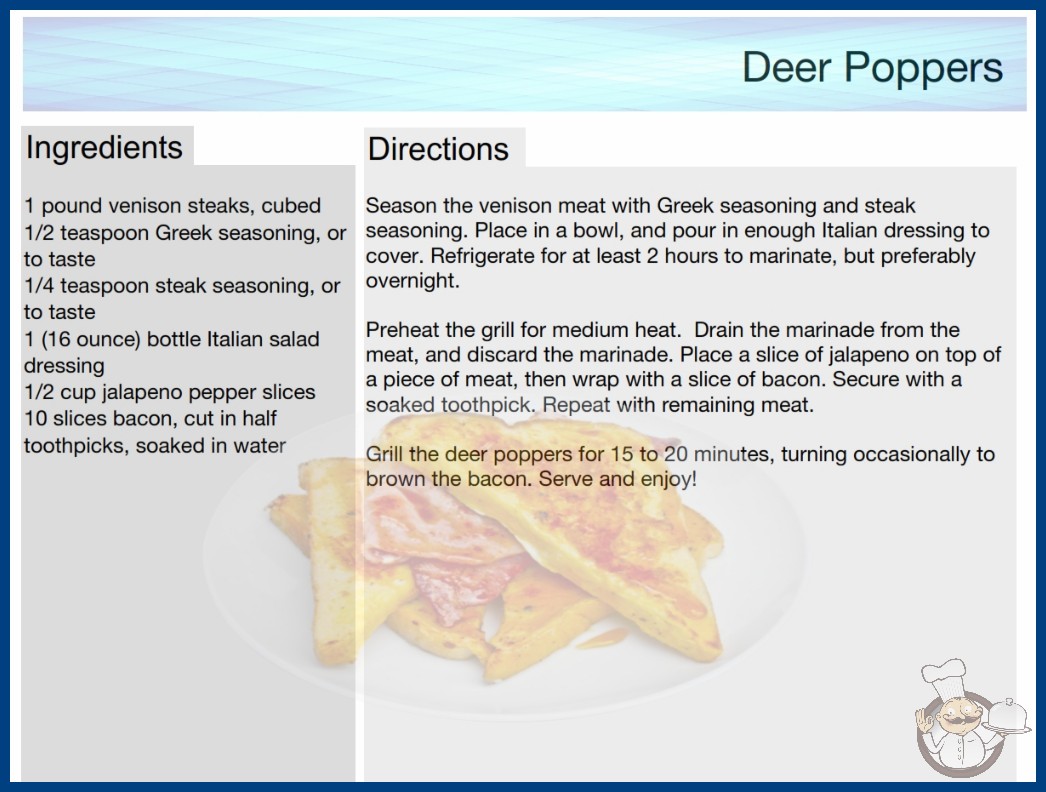 Deer Poppers

Ingredients

1 pound venison steaks, cubed
1/2 teaspoon Greek seasoning, or to taste
1/4 teaspoon steak seasoning, or to taste
1 (16 ounce) bottle Italian salad dressing
1/2 cup jalapeno pepper slices
10 slices bacon, cut in half
toothpicks, soaked in water

Directions

Season the venison meat with Greek seasoning and steak seasoning. Place in a bowl, and pour in enough Italian dressing to cover. Refrigerate for at least 2 hours to marinate, but preferably overnight.

Preheat the grill for medium heat. Drain the marinade from the meat, and discard the marinade. Place a slice of jalapeno on top of a piece of meat, then wrap with a slice of bacon. Secure with a soaked toothpick. Repeat with remaining meat.

Grill the deer poppers for 15 to 20 minutes, turning occasionally to brown the bacon. Serve and enjoy!